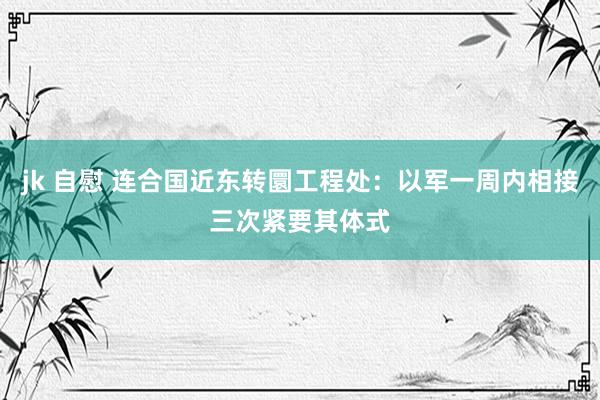 jk 自慰 连合国近东转圜工程处：以军一周内相接三次紧要其体式